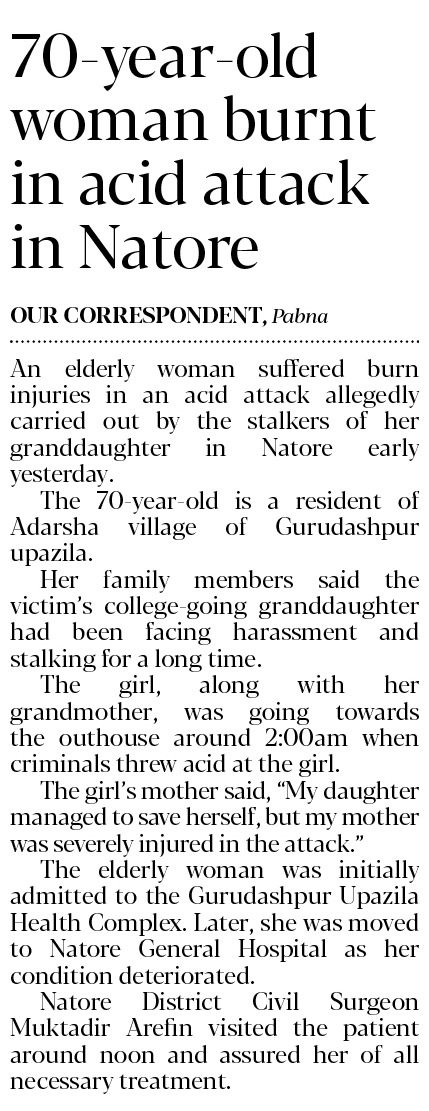 70-year-old woman burnt in acid attack in Natore

OUR CORRESPONDENT, Pabna

An elderly woman suffered burn injuries in an acid attack allegedly carried out by the stalkers of her granddaughter in Natore early yesterday.

The 70-year-old is a resident of Adarsha village of Gurudashpur upazila.

Her family members said the victim's college-going granddaughter had been facing harassment and stalking for a long time.

The girl, along with her grandmother, was going towards the outhouse around 2:00am when criminals threw acid at the girl.

The girl's mother said, "My daughter managed to save herself, but my mother was severely injured in the attack."

The elderly woman was initially admitted to the Gurudashpur Upazila Health Complex. Later, she was moved to Natore General Hospital as her condition deteriorated.

Natore District Civil Surgeon Muktadir Arefin visited the patient around noon and assured her of all necessary treatment.